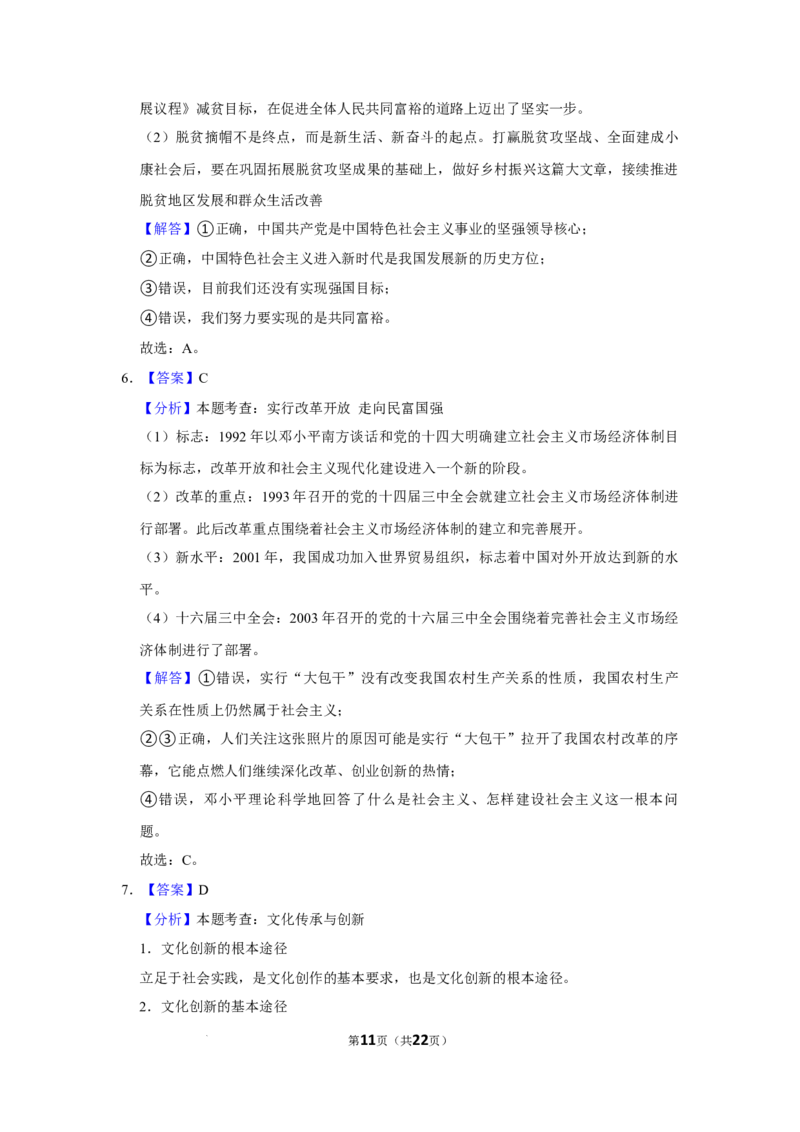 展议程》减贫目标，在促进全体人民共同富裕的道路上迈出了坚实一步。

（2）脱贫摘帽不是终点，而是新生活、新奋斗的起点。打赢脱贫攻坚战、全面建成小康社会后，要在巩固拓展脱贫攻坚成果的基础上，做好乡村振兴这篇大文章，接续推进脱贫地区发展和群众生活改善

【解答】①正确，中国共产党是中国特色社会主义事业的坚强领导核心；

②正确，中国特色社会主义进入新时代是我国发展新的历史方位；

③错误，目前我们还没有实现强国目标；

④错误，我们努力要实现的是共同富裕。

故选：A。

6.【答案】C

【分析】本题考查：实行改革开放 走向民富国强

（1）标志：1992年以邓小平南方谈话和党的十四大明确建立社会主义市场经济体制目标为标志，改革开放和社会主义现代化建设进入一个新的阶段。

（2）改革的重点：1993年召开的党的十四届三中全会就建立社会主义市场经济体制进行部署。此后改革重点围绕着社会主义市场经济体制的建立和完善展开。

（3）新水平：2001年，我国成功加入世界贸易组织，标志着中国对外开放达到新的水平。

（4）十六届三中全会：2003年召开的党的十六届三中全会围绕着完善社会主义市场经济体制进行了部署。

【解答】①错误，实行“大包干”没有改变我国农村生产关系的性质，我国农村生产关系在性质上仍然属于社会主义；

②③正确，人们关注这张照片的原因可能是实行“大包干”拉开了我国农村改革的序幕，它能点燃人们继续深化改革、创业创新的热情；

④错误，邓小平理论科学地回答了什么是社会主义、怎样建设社会主义这一根本问题。

故选：C。

7.【答案】D

【分析】本题考查：文化传承与创新

1.文化创新的根本途径

立足于社会实践，是文化创作的基本要求，也是文化创新的根本途径。

2.文化创新的基本途径

第11页（共22页）